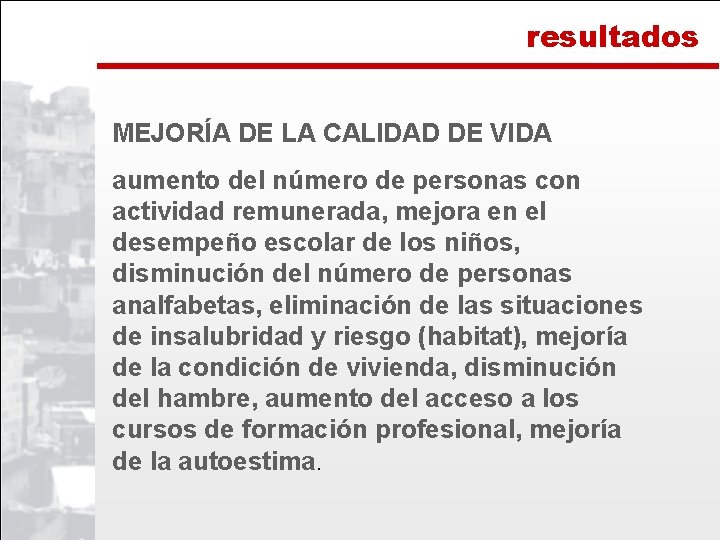 resultados

MEJORÍA DE LA CALIDAD DE VIDA

aumento del número de personas con actividad remunerada, mejora en el desempeño escolar de los niños, disminución del número de personas analfabetas, eliminación de las situaciones de insalubridad y riesgo (habitat), mejoría de la condición de vivienda, disminución del hambre, aumento del acceso a los cursos de formación profesional, mejoría de la autoestima.